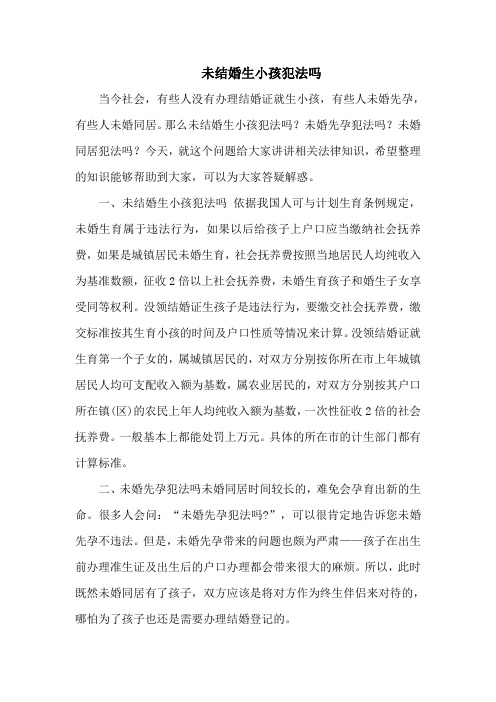 未结婚生小孩犯法吗

当今社会，有些人没有办理结婚证就生小孩，有些人未婚先孕，有些人未婚同居。那么未结婚生小孩犯法吗？未婚先孕犯法吗？未婚同居犯法吗？今天，就这个问题给大家讲讲相关法律知识，希望整理的知识能够帮助到大家，可以为大家答疑解惑。

一、未结婚生小孩犯法吗 依据我国人可与计划生育条例规定，未婚生育属于违法行为，如果以后给孩子上户口应当缴纳社会抚养费，如果是城镇居民未婚生育，社会抚养费按照当地居民人均纯收入为基准数额，征收2倍以上社会抚养费，未婚生育孩子和婚生子女享受同等权利。没领结婚证生孩子是违法行为，要缴交社会抚养费，缴交标准按其生育小孩的时间及户口性质等情况来计算。没领结婚证就生育第一个子女的，属城镇居民的，对双方分别按你所在市上年城镇居民人均可支配收入额为基数，属农业居民的，对双方分别按其户口所在镇(区)的农民上年人均纯收入额为基数，一次性征收2倍的社会抚养费。一般基本上都能处罚上万元。具体的所在市的计生部门都有计算标准。

二、未婚先孕犯法吗未婚同居时间较长的，难免会孕育出新的生命。很多人会问：“未婚先孕犯法吗?”，可以很肯定地告诉您未婚先孕不违法。但是，未婚先孕带来的问题也颇为严肃——孩子在出生前办理准生证及出生后的户口办理都会带来很大的麻烦。所以，此时既然未婚同居有了孩子，双方应该是将对方作为终生伴侣来对待的，哪怕为了孩子也还是需要办理结婚登记的。